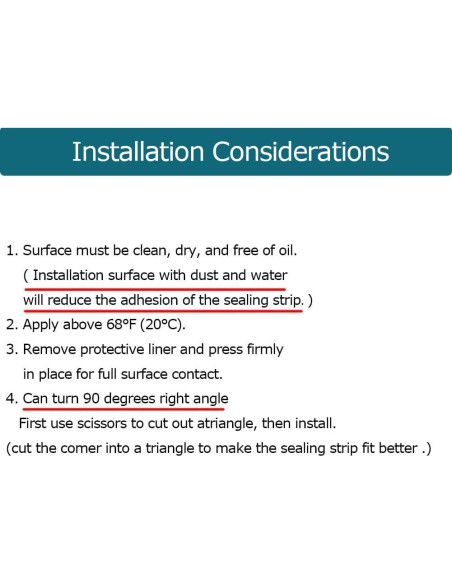 Installation Considerations

1. Surface must be clean, dry, and free of oil. ( Installation surface with dust and water will reduce the adhesion of the sealing strip. )

2. Apply above 68°F (20°C).

3. Remove protective liner and press firmly in place for full surface contact.

4. Can turn 90 degrees right angle

First use scissors to cut out atriangle, then install.

(cut the comer into a triangle to make the sealing strip fit better .)